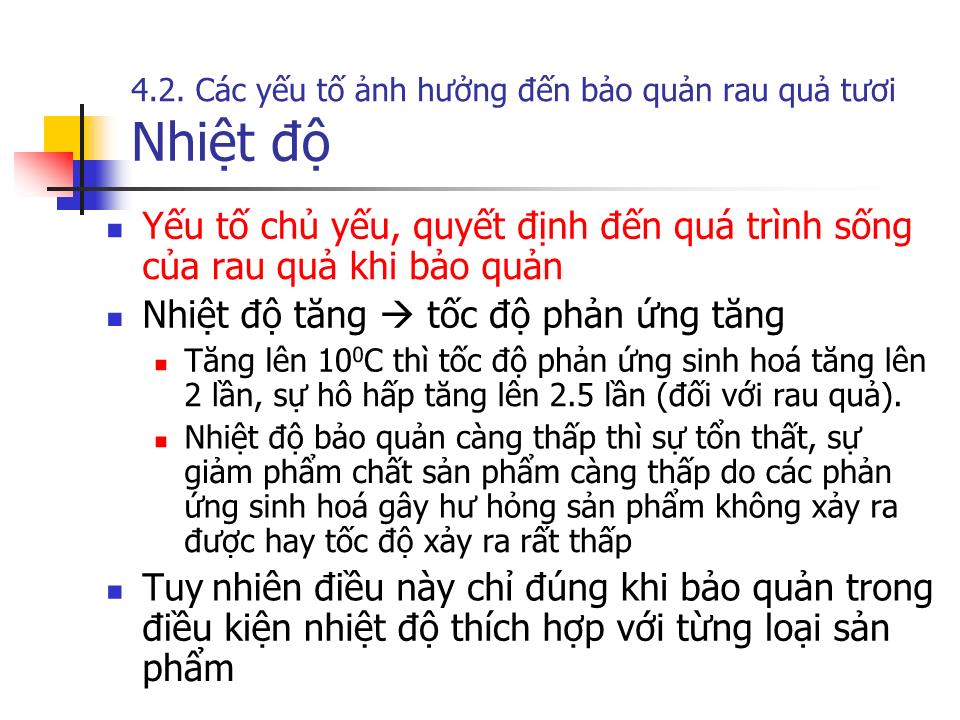 4.2. Các yếu tố ảnh hưởng đến bảo quản rau quả tươi
Nhiệt độ

Yếu tố chủ yếu, quyết định đến quá trình sống của rau quả khi bảo quản

Nhiệt độ tăng → tốc độ phản ứng tăng

Tăng lên $10^0$C thì tốc độ phản ứng sinh hoá tăng lên 2 lần, sự hô hấp tăng lên 2.5 lần (đối với rau quả).

Nhiệt độ bảo quản càng thấp thì sự tổn thất, sự giảm phẩm chất sản phẩm càng thấp do các phản ứng sinh hoá gây hư hỏng sản phẩm không xảy ra được hay tốc độ xảy ra rất thấp

Tuy nhiên điều này chỉ đúng khi bảo quản trong điều kiện nhiệt độ thích hợp với từng loại sản phẩm